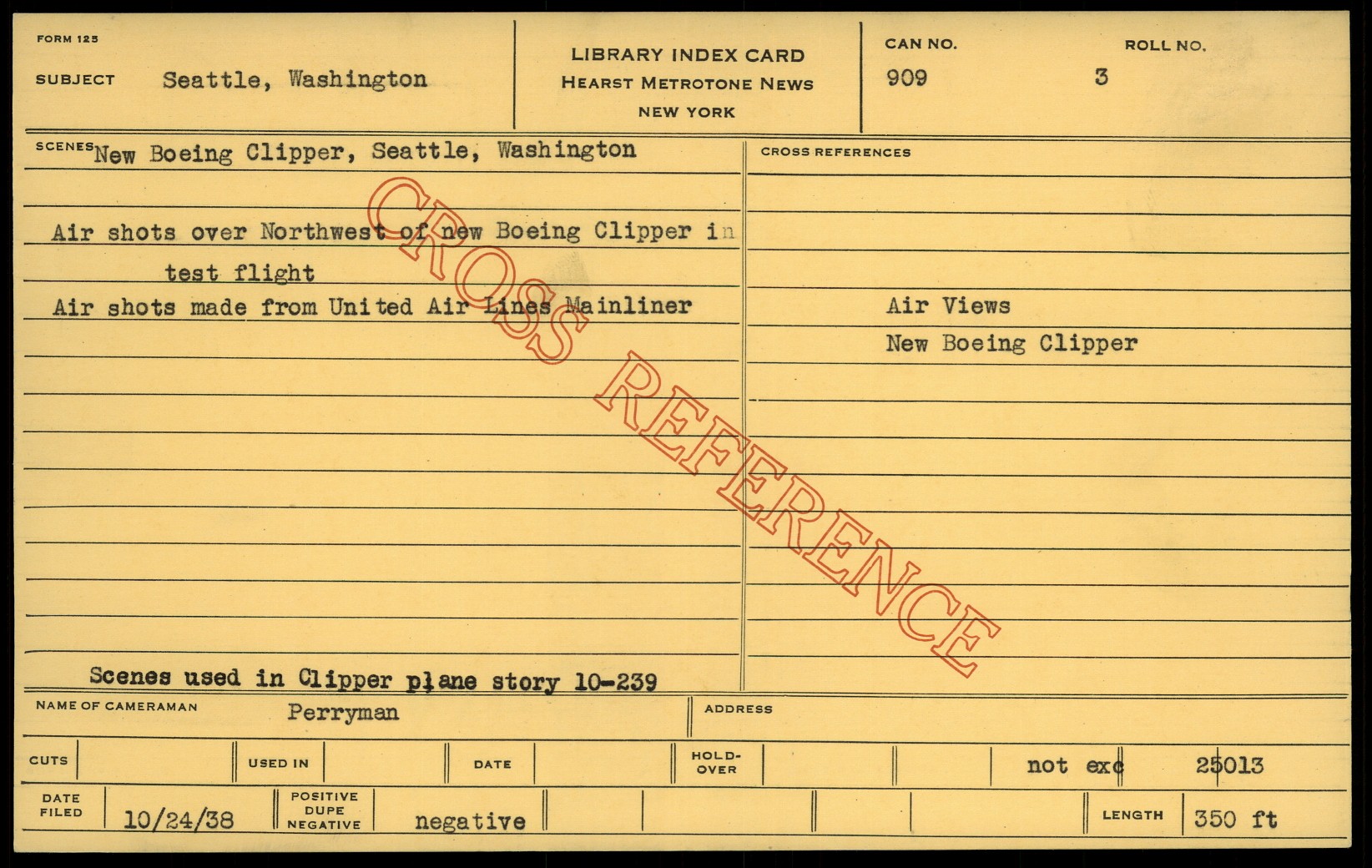 FORM 125

SUBJECT Seattle, Washington

LIBRARY INDEX CARD
HEARST METROTONE NEWS
NEW YORK

CAN NO.
909

ROLL NO.
3

SCENES New Boeing Clipper, Seattle, Washington

Air shots over Northwest of new Boeing Clipper in test flight

Air shots made from United Air Lines Mainliner

Scenes used in Clipper plane story 10-239

CROSS REFERENCES

Air Views

New Boeing Clipper

NAME OF CAMERAMAN Perryman

ADDRESS

CUTS

USED IN

DATE

HOLD-OVER

not exc

25013

DATE FILED 10/24/38

POSITIVE DUPE NEGATIVE negative

LENGTH 350 ft

CROSS REFERENCE